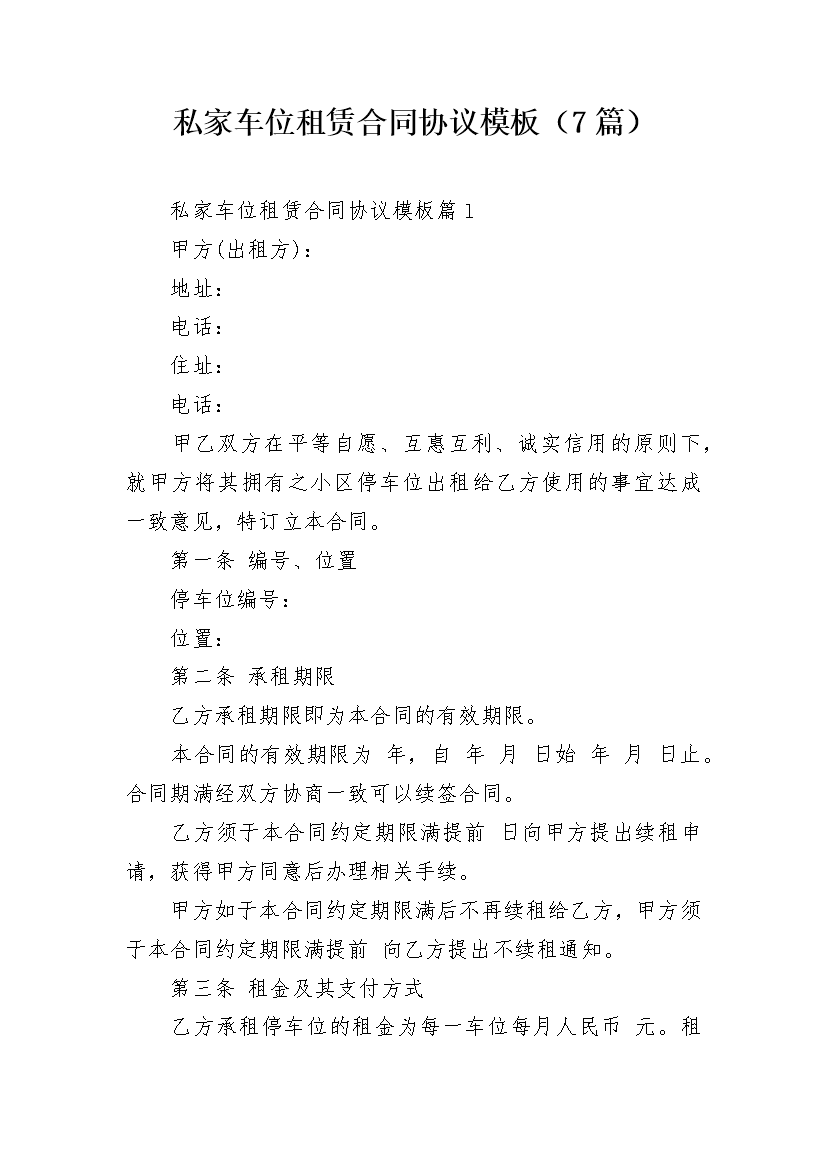 私家车位租赁合同协议模板（7篇）

私家车位租赁合同协议模板篇1

甲方(出租方)：

地址：

电话：

住址：

电话：

甲乙双方在平等自愿、互惠互利、诚实信用的原则下，就甲方将其拥有之小区停车位出租给乙方使用的事宜达成一致意见，特订立本合同。

第一条 编号、位置

停车位编号：

位置：

第二条 承租期限

乙方承租期限即为本合同的有效期限。

本合同的有效期限为 年，自 年 月 日始 年 月 日止。合同期满经双方协商一致可以续签合同。

乙方须于本合同约定期限满提前 日向甲方提出续租申请，获得甲方同意后办理相关手续。

甲方如于本合同约定期限满后不再续租给乙方，甲方须于本合同约定期限满提前 向乙方提出不续租通知。

第三条 租金及其支付方式

乙方承租停车位的租金为每一车位每月人民币 元。租